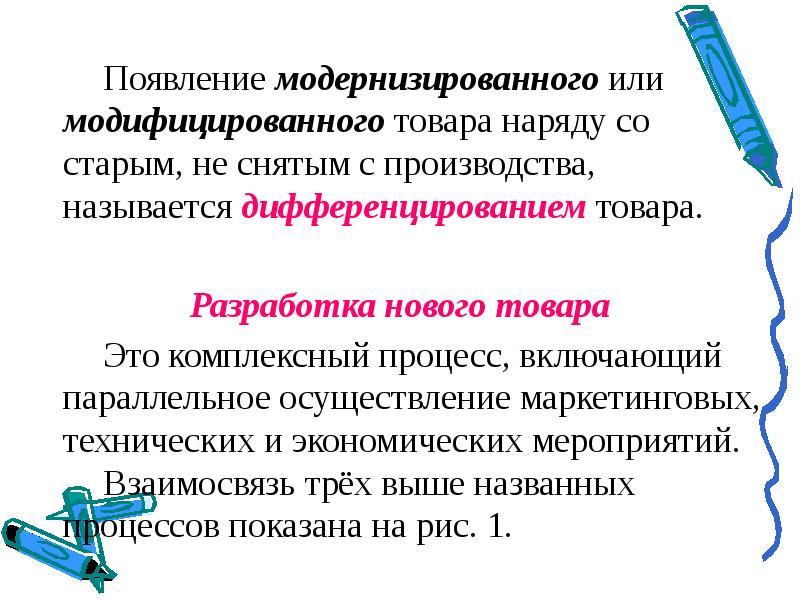 Появление модернизированного или модифицированного товара наряду со старым, не снятым с производства, называется дифференцированием товара.

Разработка нового товара

Это комплексный процесс, включающий параллельное осуществление маркетинговых, технических и экономических мероприятий.

Взаимосвязь трёх выше названных процессов показана на рис. 1.